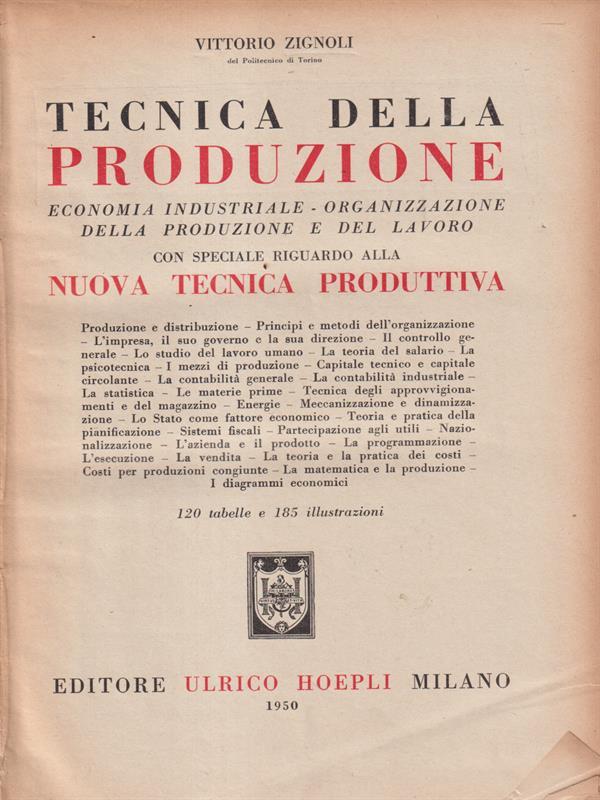 VITTORIO ZIGNOLI
del Politecnico di Torino

TECNICA DELLA
PRODUZIONE

ECONOMIA INDUSTRIALE - ORGANIZZAZIONE DELLA PRODUZIONE E DEL LAVORO

CON SPECIALE RIGUARDO ALLA

NUOVA TECNICA PRODUTTIVA

Produzione e distribuzione – Principi e metodi dell'organizzazione – L'impresa, il suo governo e la sua direzione – Il controllo generale – Lo studio del lavoro umano – La teoria del salario – La psicotecnica – I mezzi di produzione – Capitale tecnico e capitale circolante – La contabilità generale – La contabilità industriale – La statistica – Le materie prime – Tecnica degli approvvigionamenti e del magazzino – Energie – Meccanizzazione e dinamizzazione – Lo Stato come fattore economico – Teoria e pratica della pianificazione – Sistemi fiscali – Partecipazione agli utili – Nazionalizzazione – L'azienda e il prodotto – La programmazione – L'esecuzione – La vendita – La teoria e la pratica dei costi – Costi per produzioni congiunte – La matematica e la produzione – I diagrammi economici

120 tabelle e 185 illustrazioni

EDITORE ULRICO HOEPLI MILANO
1950